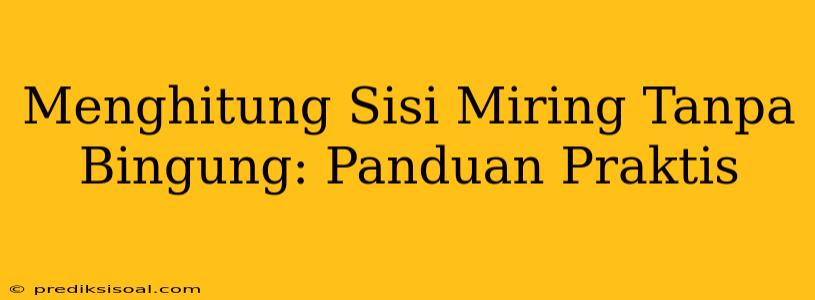 Menghitung Sisi Miring Tanpa Bingung: Panduan Praktis

© prediksisoal.com